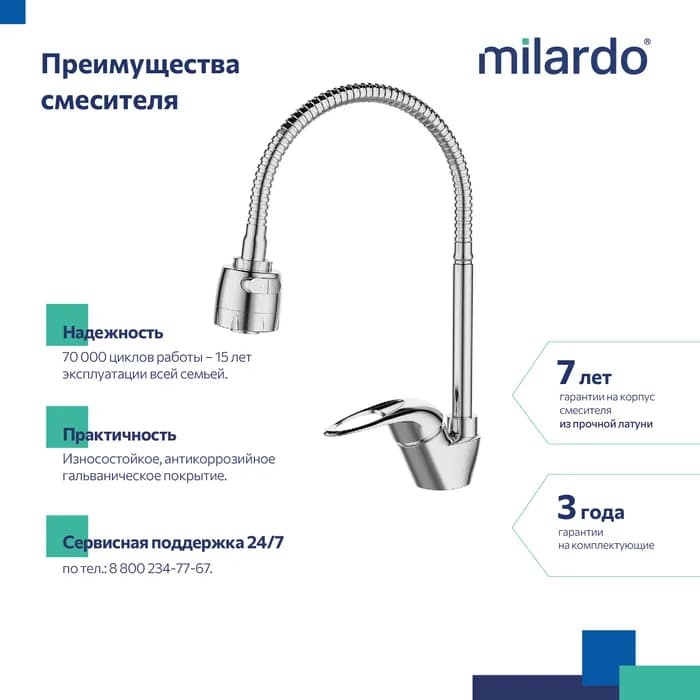 Преимущества смесителя

milardo®

Надежность
70 000 циклов работы – 15 лет эксплуатации всей семьей.

Практичность
Износостойкое, антикоррозийное гальваническое покрытие.

Сервисная поддержка 24/7
по тел.: 8 800 234-77-67.

7 лет
гарантии на корпус смесителя из прочной латуни

3 года
гарантии на комплектующие